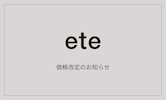 ete

価格改定のお知らせ